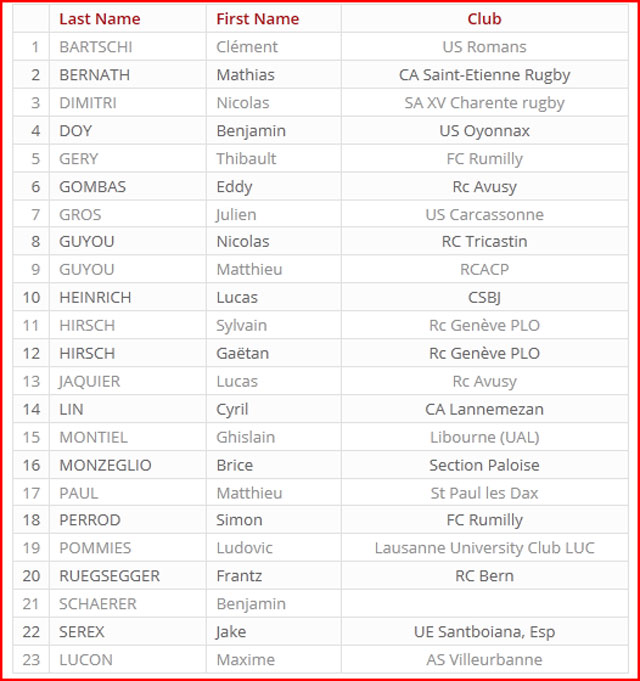 |  | Last Name | First Name | Club |
|---|---|---|---|
| 1 | BARTSCHI | Clément | US Romans |
| 2 | BERNATH | Mathias | CA Saint-Etienne Rugby |
| 3 | DIMITRI | Nicolas | SA XV Charente rugby |
| 4 | DOY | Benjamin | US Oyonnax |
| 5 | GERY | Thibault | FC Rumilly |
| 6 | GOMBAS | Eddy | Rc Avusy |
| 7 | GROS | Julien | US Carcassonne |
| 8 | GUYOU | Nicolas | RC Tricastin |
| 9 | GUYOU | Matthieu | RCACP |
| 10 | HEINRICH | Lucas | CSBJ |
| 11 | HIRSCH | Sylvain | Rc Genève PLO |
| 12 | HIRSCH | Gaëtan | Rc Genève PLO |
| 13 | JAQUIER | Lucas | Rc Avusy |
| 14 | LIN | Cyril | CA Lannemezan |
| 15 | MONTIEL | Ghislain | Libourne (UAL) |
| 16 | MONZEGLIO | Brice | Section Paloise |
| 17 | PAUL | Matthieu | St Paul les Dax |
| 18 | PERROD | Simon | FC Rumilly |
| 19 | POMMIES | Ludovic | Lausanne University Club LUC |
| 20 | RUEGSEGGER | Frantz | RC Bern |
| 21 | SCHAERER | Benjamin |  |
| 22 | SEREX | Jake | UE Santboiana, Esp |
| 23 | LUCON | Maxime | AS Villeurbanne |